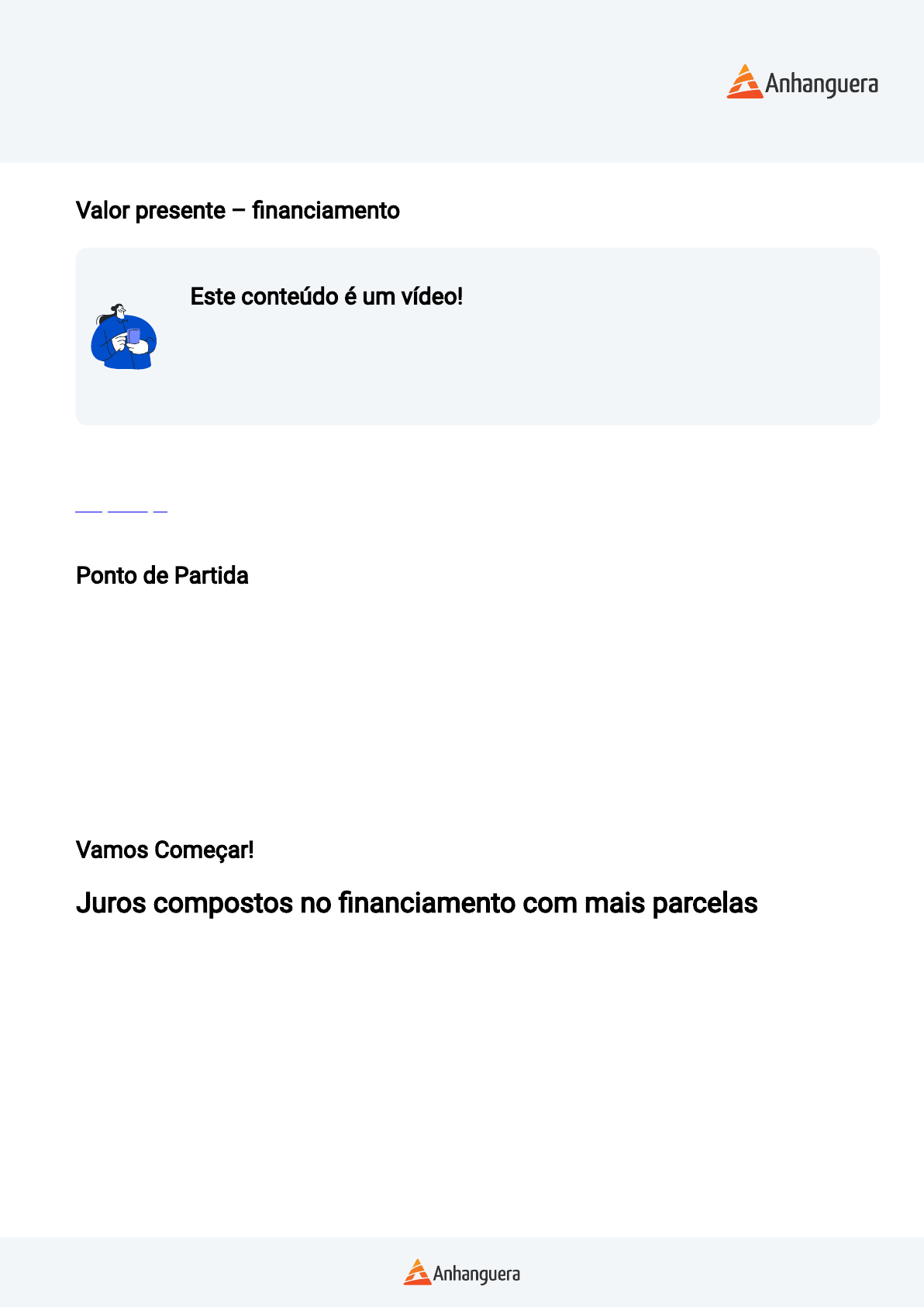 Anhanguera

Valor presente – financiamento

Este conteúdo é um vídeo!

Ponto de Partida

Vamos Começar!

Juros compostos no financiamento com mais parcelas

Anhanguera